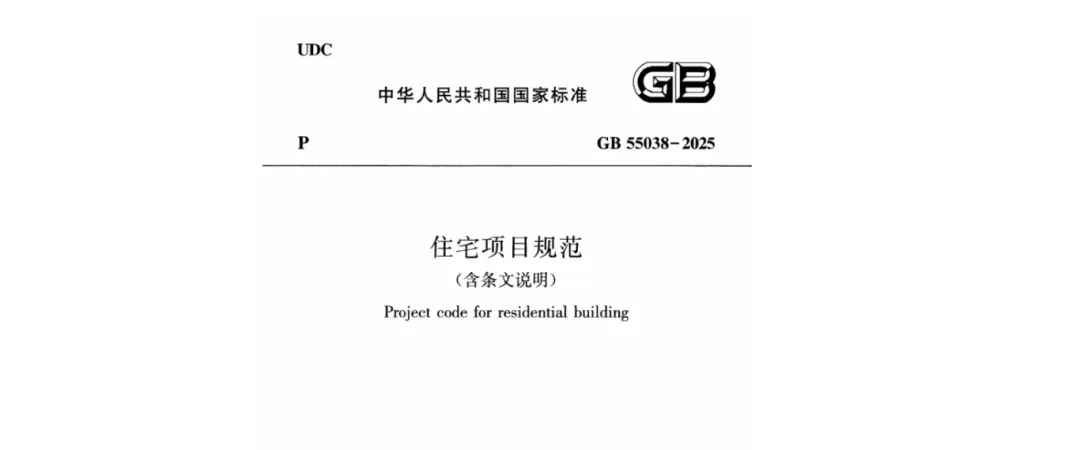 UDC

中华人民共和国国家标准

GB

P

GB 55038-2025

住宅项目规范

(含条文说明)

Project code for residential building